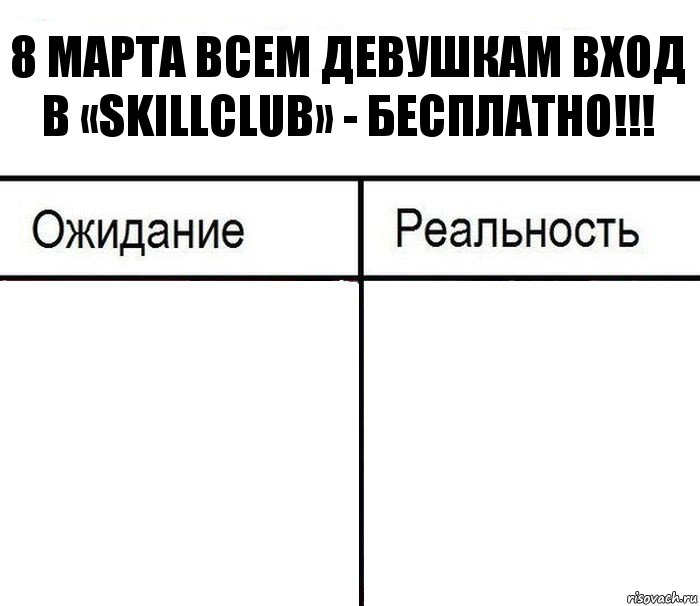 8 МАРТА ВСЕМ ДЕВУШКАМ ВХОД В «SKILLCLUB» - БЕСПЛАТНО!!!

| Ожидание | Реальность |
|---|---|
| | |

risovach.ru